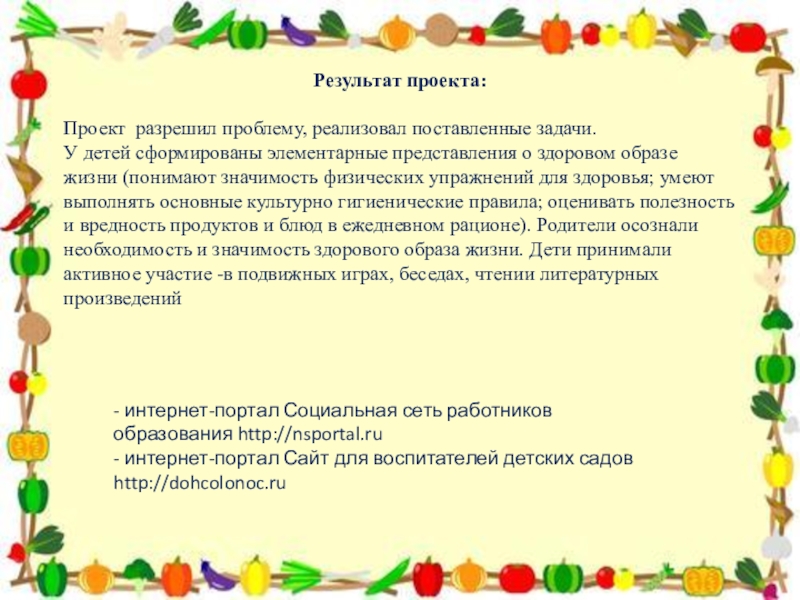 Результат проекта:

Проект  разрешил проблему, реализовал поставленные задачи.
У детей сформированы элементарные представления о здоровом образе жизни (понимают значимость физических упражнений для здоровья; умеют выполнять основные культурно гигиенические правила; оценивать полезность и вредность продуктов и блюд в ежедневном рационе). Родители осознали необходимость и значимость здорового образа жизни. Дети принимали активное участие -в подвижных играх, беседах, чтении литературных произведений

- интернет-портал Социальная сеть работников образования http://nsportal.ru
- интернет-портал Сайт для воспитателей детских садов http://dohcolonoc.ru